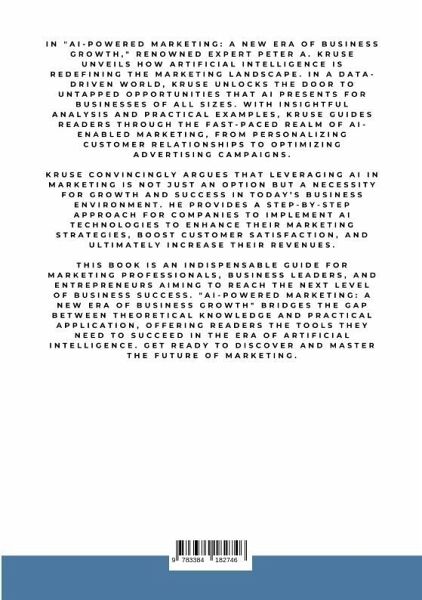 IN "AI-POWERED MARKETING: A NEW ERA OF BUSINESS GROWTH," RENOWNED EXPERT PETER A. KRUSE UNVEILS HOW ARTIFICIAL INTELLIGENCE IS REDEFINING THE MARKETING LANDSCAPE. IN A DATA-DRIVEN WORLD, KRUSE UNLOCKS THE DOOR TO UNTAPPED OPPORTUNITIES THAT AI PRESENTS FOR BUSINESSES OF ALL SIZES. WITH INSIGHTFUL ANALYSIS AND PRACTICAL EXAMPLES, KRUSE GUIDES READERS THROUGH THE FAST-PACED REALM OF AI-ENABLED MARKETING, FROM PERSONALIZING CUSTOMER RELATIONSHIPS TO OPTIMIZING ADVERTISING CAMPAIGNS.

KRUSE CONVINCINGLY ARGUES THAT LEVERAGING AI IN MARKETING IS NOT JUST AN OPTION BUT A NECESSITY FOR GROWTH AND SUCCESS IN TODAY'S BUSINESS ENVIRONMENT. HE PROVIDES A STEP-BY-STEP APPROACH FOR COMPANIES TO IMPLEMENT AI TECHNOLOGIES TO ENHANCE THEIR MARKETING STRATEGIES, BOOST CUSTOMER SATISFACTION, AND ULTIMATELY INCREASE THEIR REVENUES.

THIS BOOK IS AN INDISPENSABLE GUIDE FOR MARKETING PROFESSIONALS, BUSINESS LEADERS, AND ENTREPRENEURS AIMING TO REACH THE NEXT LEVEL OF BUSINESS SUCCESS. "AI-POWERED MARKETING: A NEW ERA OF BUSINESS GROWTH" BRIDGES THE GAP BETWEEN THEORETICAL KNOWLEDGE AND PRACTICAL APPLICATION, OFFERING READERS THE TOOLS THEY NEED TO SUCCEED IN THE ERA OF ARTIFICIAL INTELLIGENCE. GET READY TO DISCOVER AND MASTER THE FUTURE OF MARKETING.

9 783384 182746